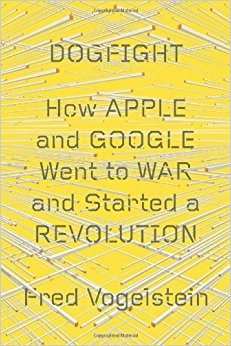 DOGFIGHT

How APPLE and GOOGLE Went to WAR and Started a REVOLUTION

Fred Vogelstein